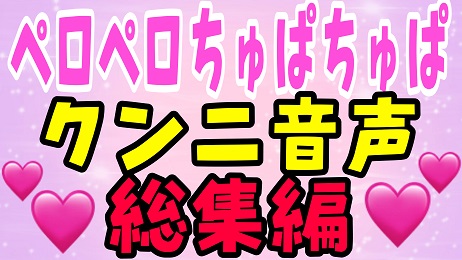 ペロペロちゅぱちゅぱ

クンニ音声

総集編